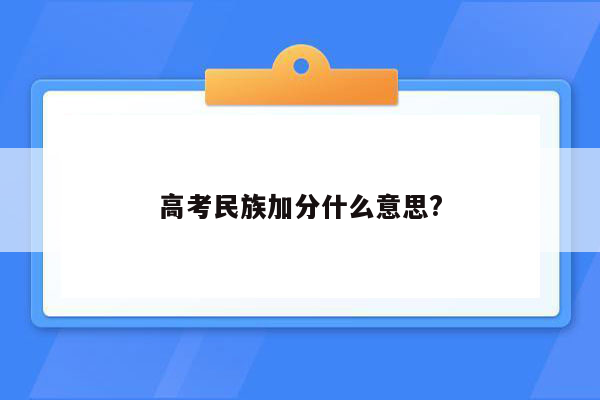 高考民族加分什么意思?